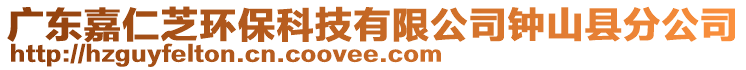 广东嘉仁芝环保科技有限公司钟山县分公司
http://hzguyfelton.cn.coovee.com